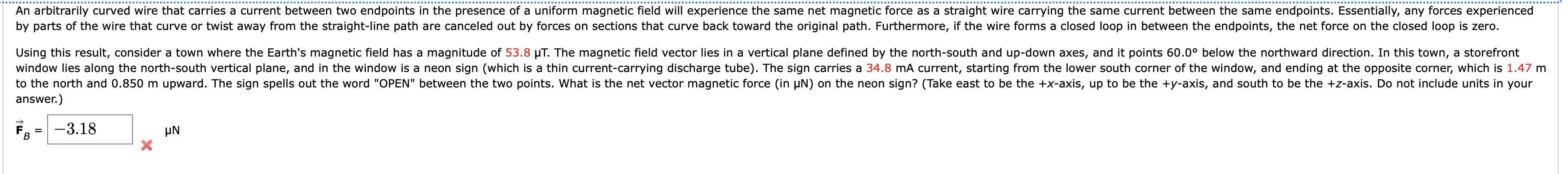 An arbitrarily curved wire that carries a current between two endpoints in the presence of a uniform magnetic field will experience the same net magnetic force as a straight wire carrying the same current between the same endpoints. Essentially, any forces experienced by parts of the wire that curve or twist away from the straight-line path are canceled out by forces on sections that curve back toward the original path. Furthermore, if the wire forms a closed loop in between the endpoints, the net force on the closed loop is zero.

Using this result, consider a town where the Earth's magnetic field has a magnitude of 53.8 μT. The magnetic field vector lies in a vertical plane defined by the north-south and up-down axes, and it points 60.0° below the northward direction. In this town, a storefront window lies along the north-south vertical plane, and in the window is a neon sign (which is a thin current-carrying discharge tube). The sign carries a 34.8 mA current, starting from the lower south corner of the window, and ending at the opposite corner, which is 1.47 m to the north and 0.850 m upward. The sign spells out the word "OPEN" between the two points. What is the net vector magnetic force (in μN) on the neon sign? (Take east to be the +x-axis, up to be the +y-axis, and south to be the +z-axis. Do not include units in your answer.)

$\vec{F}_B$ = −3.18 μN